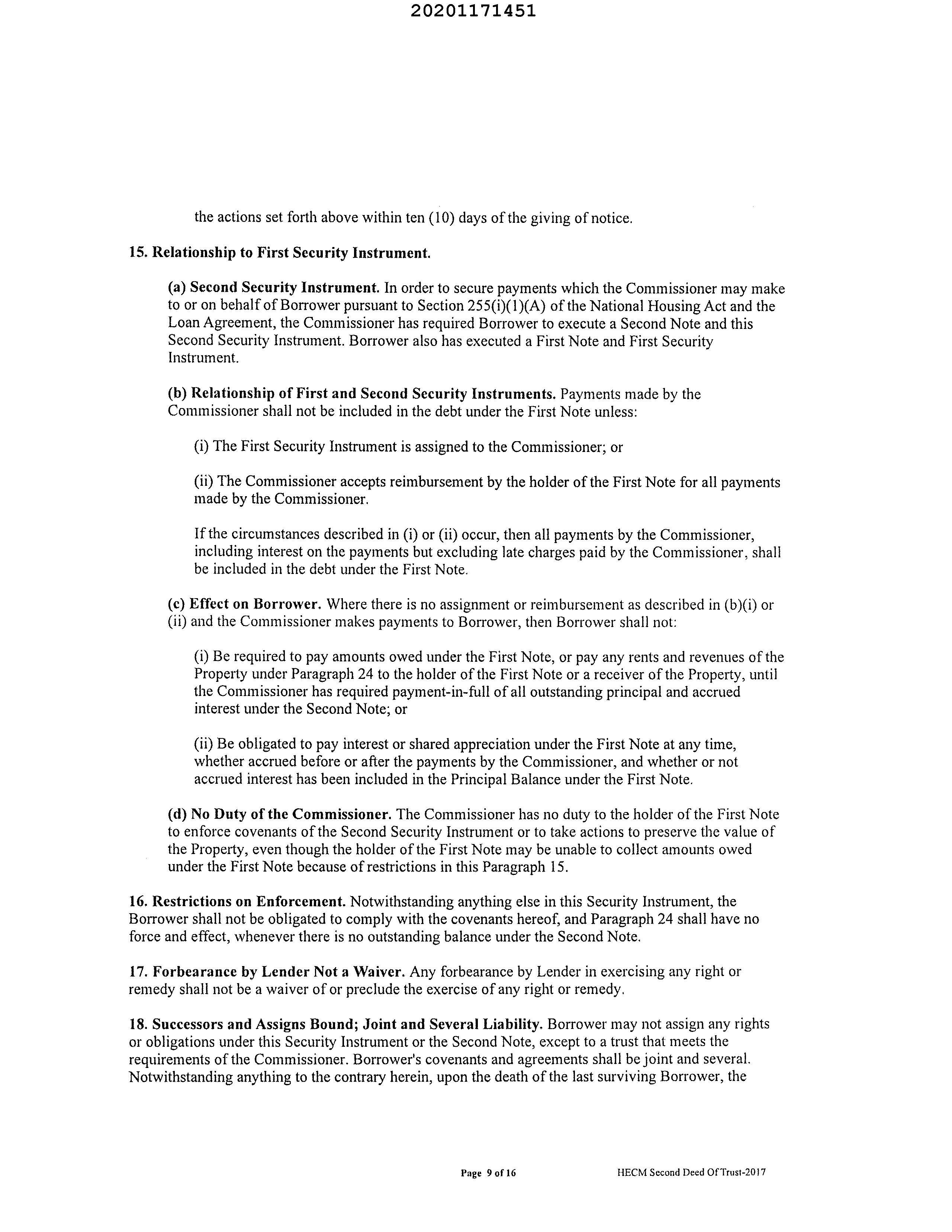 20201171451

the actions set forth above within ten (10) days of the giving of notice.

15. Relationship to First Security Instrument.

(a) Second Security Instrument. In order to secure payments which the Commissioner may make to or on behalf of Borrower pursuant to Section 255(i)(1)(A) of the National Housing Act and the Loan Agreement, the Commissioner has required Borrower to execute a Second Note and this Second Security Instrument. Borrower also has executed a First Note and First Security Instrument.

(b) Relationship of First and Second Security Instruments. Payments made by the Commissioner shall not be included in the debt under the First Note unless:

(i) The First Security Instrument is assigned to the Commissioner; or

(ii) The Commissioner accepts reimbursement by the holder of the First Note for all payments made by the Commissioner.

If the circumstances described in (i) or (ii) occur, then all payments by the Commissioner, including interest on the payments but excluding late charges paid by the Commissioner, shall be included in the debt under the First Note.

(c) Effect on Borrower. Where there is no assignment or reimbursement as described in (b)(i) or (ii) and the Commissioner makes payments to Borrower, then Borrower shall not:

(i) Be required to pay amounts owed under the First Note, or pay any rents and revenues of the Property under Paragraph 24 to the holder of the First Note or a receiver of the Property, until the Commissioner has required payment-in-full of all outstanding principal and accrued interest under the Second Note; or

(ii) Be obligated to pay interest or shared appreciation under the First Note at any time, whether accrued before or after the payments by the Commissioner, and whether or not accrued interest has been included in the Principal Balance under the First Note.

(d) No Duty of the Commissioner. The Commissioner has no duty to the holder of the First Note to enforce covenants of the Second Security Instrument or to take actions to preserve the value of the Property, even though the holder of the First Note may be unable to collect amounts owed under the First Note because of restrictions in this Paragraph 15.

16. Restrictions on Enforcement. Notwithstanding anything else in this Security Instrument, the Borrower shall not be obligated to comply with the covenants hereof, and Paragraph 24 shall have no force and effect, whenever there is no outstanding balance under the Second Note.

17. Forbearance by Lender Not a Waiver. Any forbearance by Lender in exercising any right or remedy shall not be a waiver of or preclude the exercise of any right or remedy.

18. Successors and Assigns Bound; Joint and Several Liability. Borrower may not assign any rights or obligations under this Security Instrument or the Second Note, except to a trust that meets the requirements of the Commissioner. Borrower's covenants and agreements shall be joint and several. Notwithstanding anything to the contrary herein, upon the death of the last surviving Borrower, the

Page 9 of 16 HECM Second Deed Of Trust-2017